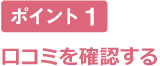 ポイント 1

口コミを確認する